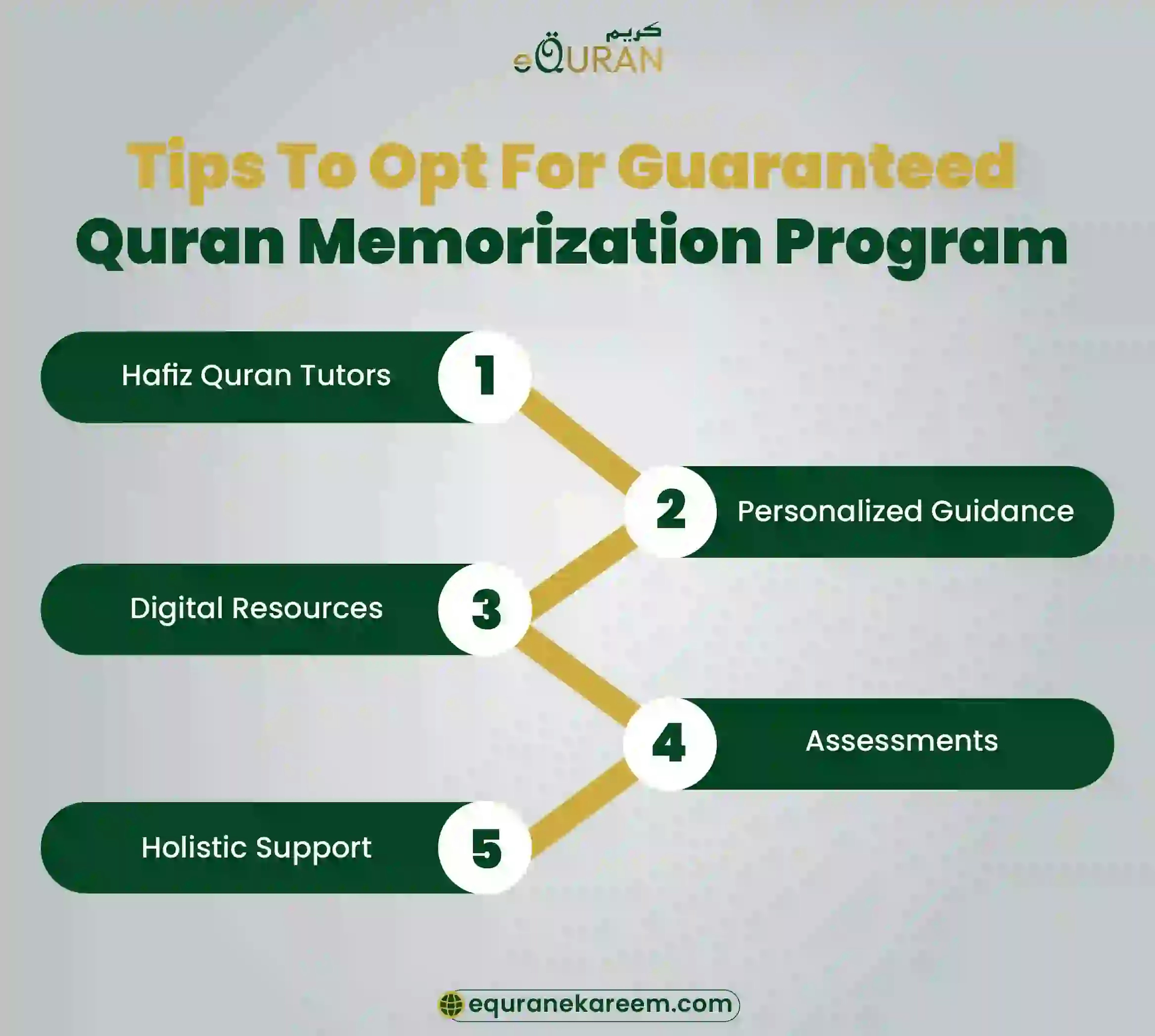 كريم
eQURAN

Tips To Opt For Guaranteed Quran Memorization Program

Hafiz Quran Tutors 1

2 Personalized Guidance

Digital Resources 3

4 Assessments

Holistic Support 5

equranekareem.com